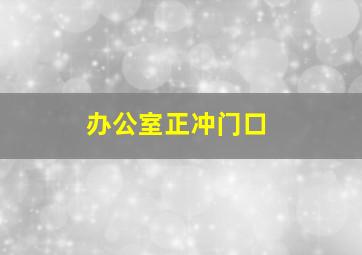 办公室正冲门口